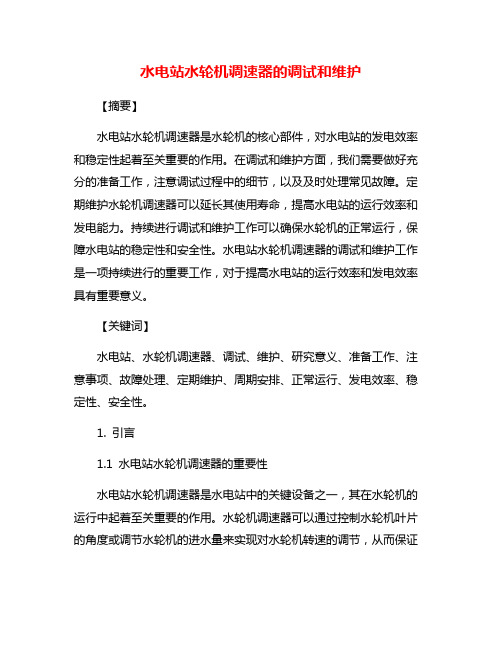 水电站水轮机调速器的调试和维护

【摘要】

水电站水轮机调速器是水轮机的核心部件，对水电站的发电效率和稳定性起着至关重要的作用。在调试和维护方面，我们需要做好充分的准备工作，注意调试过程中的细节，以及及时处理常见故障。定期维护水轮机调速器可以延长其使用寿命，提高水电站的运行效率和发电能力。持续进行调试和维护工作可以确保水轮机的正常运行，保障水电站的稳定性和安全性。水电站水轮机调速器的调试和维护工作是一项持续进行的重要工作，对于提高水电站的运行效率和发电效率具有重要意义。

【关键词】

水电站、水轮机调速器、调试、维护、研究意义、准备工作、注意事项、故障处理、定期维护、周期安排、正常运行、发电效率、稳定性、安全性。

1. 引言

1.1 水电站水轮机调速器的重要性

水电站水轮机调速器是水电站中的关键设备之一，其在水轮机的运行中起着至关重要的作用。水轮机调速器可以通过控制水轮机叶片的角度或调节水轮机的进水量来实现对水轮机转速的调节，从而保证